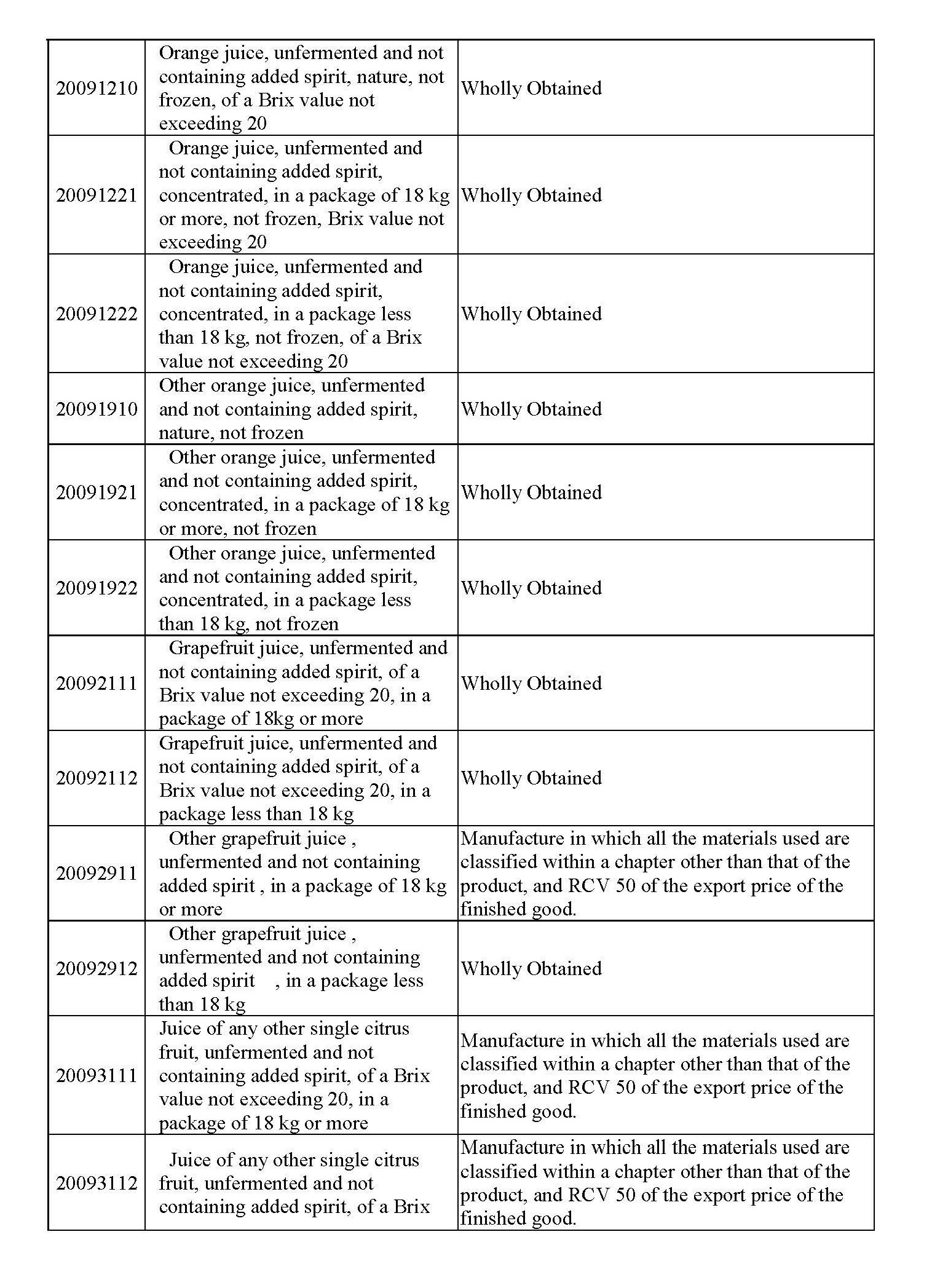 | | | |
|---|---|---|
| 20091210 | Orange juice, unfermented and not containing added spirit, nature, not frozen, of a Brix value not exceeding 20 | Wholly Obtained |
| 20091221 | Orange juice, unfermented and not containing added spirit, concentrated, in a package of 18 kg or more, not frozen, Brix value not exceeding 20 | Wholly Obtained |
| 20091222 | Orange juice, unfermented and not containing added spirit, concentrated, in a package less than 18 kg, not frozen, of a Brix value not exceeding 20 | Wholly Obtained |
| 20091910 | Other orange juice, unfermented and not containing added spirit, nature, not frozen | Wholly Obtained |
| 20091921 | Other orange juice, unfermented and not containing added spirit, concentrated, in a package of 18 kg or more, not frozen | Wholly Obtained |
| 20091922 | Other orange juice, unfermented and not containing added spirit, concentrated, in a package less than 18 kg, not frozen | Wholly Obtained |
| 20092111 | Grapefruit juice, unfermented and not containing added spirit, of a Brix value not exceeding 20, in a package of 18kg or more | Wholly Obtained |
| 20092112 | Grapefruit juice, unfermented and not containing added spirit, of a Brix value not exceeding 20, in a package less than 18 kg | Wholly Obtained |
| 20092911 | Other grapefruit juice , unfermented and not containing added spirit , in a package of 18 kg or more | Manufacture in which all the materials used are classified within a chapter other than that of the product, and RCV 50 of the export price of the finished good. |
| 20092912 | Other grapefruit juice , unfermented and not containing added spirit , in a package less than 18 kg | Wholly Obtained |
| 20093111 | Juice of any other single citrus fruit, unfermented and not containing added spirit, of a Brix value not exceeding 20, in a package of 18 kg or more | Manufacture in which all the materials used are classified within a chapter other than that of the product, and RCV 50 of the export price of the finished good. |
| 20093112 | Juice of any other single citrus fruit, unfermented and not containing added spirit, of a Brix | Manufacture in which all the materials used are classified within a chapter other than that of the product, and RCV 50 of the export price of the finished good. |